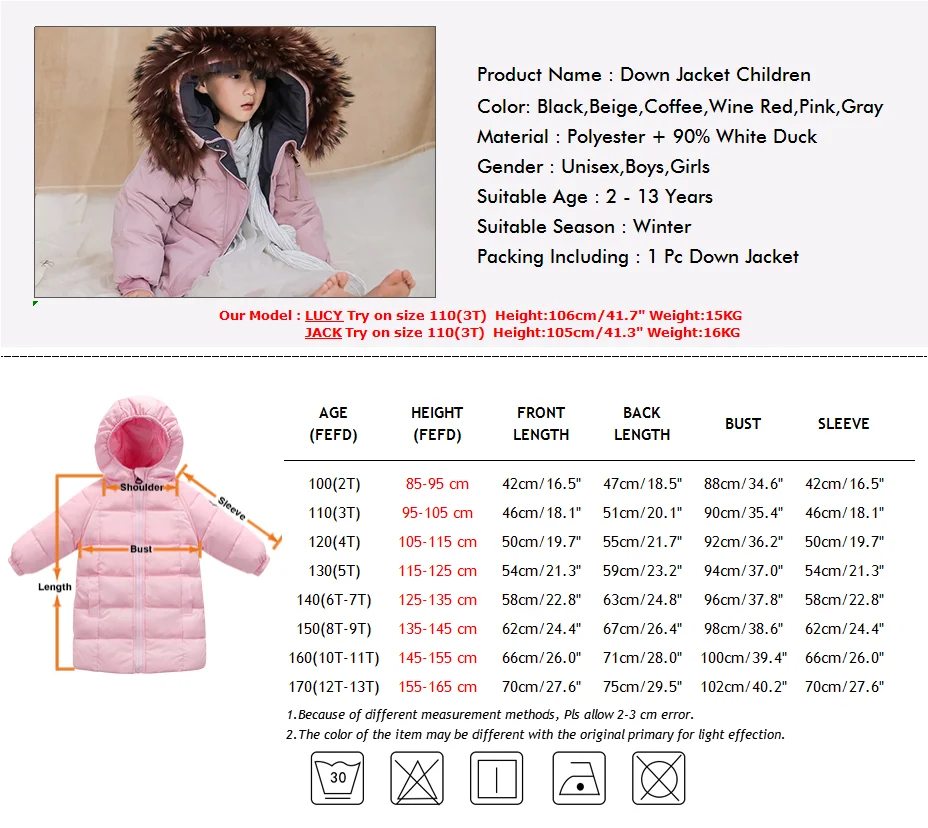 Product Name : Down Jacket Children

Color: Black,Beige,Coffee,Wine Red,Pink,Gray

Material : Polyester + 90% White Duck

Gender : Unisex,Boys,Girls

Suitable Age : 2 - 13 Years

Suitable Season : Winter

Packing Including : 1 Pc Down Jacket

Our Model : LUCY Try on size 110(3T) Height:106cm/41.7" Weight:15KG
JACK Try on size 110(3T) Height:105cm/41.3" Weight:16KG

Shoulder
Sleeve
Bust
Length

| AGE (FEFD) | HEIGHT (FEFD) | FRONT LENGTH | BACK LENGTH | BUST | SLEEVE |
|---|---|---|---|---|---|
| 100(2T) | 85-95 cm | 42cm/16.5" | 47cm/18.5" | 88cm/34.6" | 42cm/16.5" |
| 110(3T) | 95-105 cm | 46cm/18.1" | 51cm/20.1" | 90cm/35.4" | 46cm/18.1" |
| 120(4T) | 105-115 cm | 50cm/19.7" | 55cm/21.7" | 92cm/36.2" | 50cm/19.7" |
| 130(5T) | 115-125 cm | 54cm/21.3" | 59cm/23.2" | 94cm/37.0" | 54cm/21.3" |
| 140(6T-7T) | 125-135 cm | 58cm/22.8" | 63cm/24.8" | 96cm/37.8" | 58cm/22.8" |
| 150(8T-9T) | 135-145 cm | 62cm/24.4" | 67cm/26.4" | 98cm/38.6" | 62cm/24.4" |
| 160(10T-11T) | 145-155 cm | 66cm/26.0" | 71cm/28.0" | 100cm/39.4" | 66cm/26.0" |
| 170(12T-13T) | 155-165 cm | 70cm/27.6" | 75cm/29.5" | 102cm/40.2" | 70cm/27.6" |

1.Because of different measurement methods, Pls allow 2-3 cm error.
2.The color of the item may be different with the original primary for light effection.

30